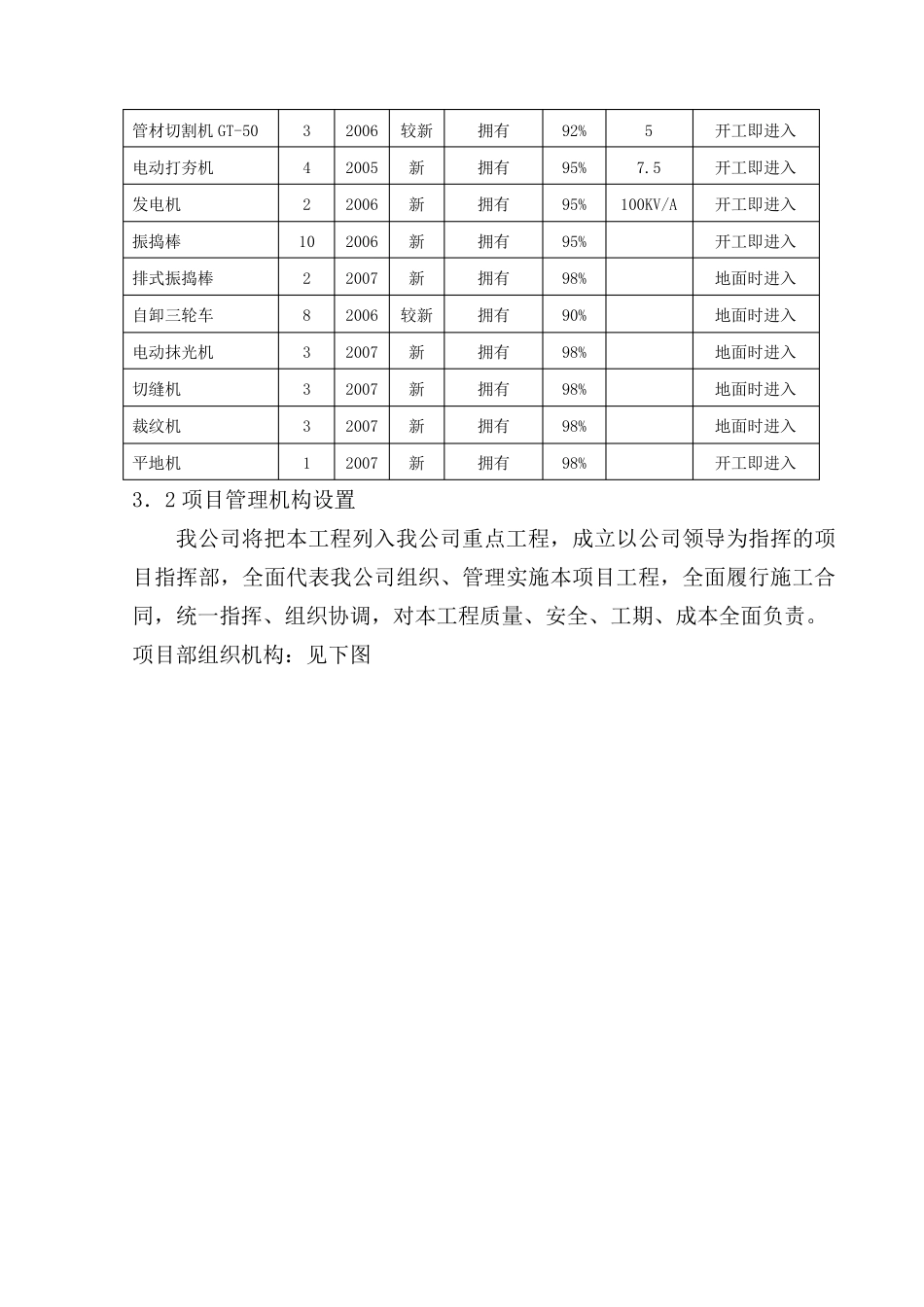 | 管材切割机GT-50 | 3 | 2006 | 较新 | 拥有 | 92% | 5 | 开工即进入 |
|---|---|---|---|---|---|---|---|
| 电动打夯机 | 4 | 2005 | 新 | 拥有 | 95% | 7.5 | 开工即进入 |
| 发电机 | 2 | 2006 | 新 | 拥有 | 95% | 100KV/A | 开工即进入 |
| 振捣棒 | 10 | 2006 | 新 | 拥有 | 95% |  | 开工即进入 |
| 排式振捣棒 | 2 | 2007 | 新 | 拥有 | 98% |  | 地面时进入 |
| 自卸三轮车 | 8 | 2006 | 较新 | 拥有 | 90% |  | 地面时进入 |
| 电动抹光机 | 3 | 2007 | 新 | 拥有 | 98% |  | 地面时进入 |
| 切缝机 | 3 | 2007 | 新 | 拥有 | 98% |  | 地面时进入 |
| 裁纹机 | 3 | 2007 | 新 | 拥有 | 98% |  | 地面时进入 |
| 平地机 | 1 | 2007 | 新 | 拥有 | 98% |  | 开工即进入 |

3.2项目管理机构设置

我公司将把本工程列入我公司重点工程，成立以公司领导为指挥的项目指挥部，全面代表我公司组织、管理实施本项目工程，全面履行施工合同，统一指挥、组织协调，对本工程质量、安全、工期、成本全面负责。

项目部组织机构：见下图